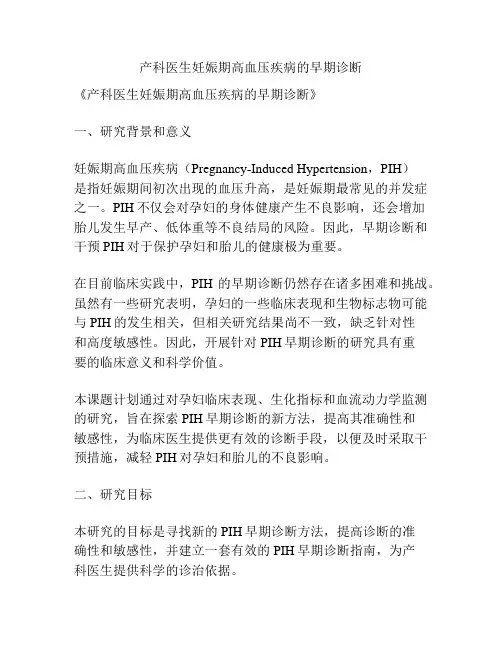 产科医生妊娠期高血压疾病的早期诊断

《产科医生妊娠期高血压疾病的早期诊断》

一、研究背景和意义

妊娠期高血压疾病（Pregnancy-Induced Hypertension，PIH）是指妊娠期间初次出现的血压升高，是妊娠期最常见的并发症之一。PIH 不仅会对孕妇的身体健康产生不良影响，还会增加胎儿发生早产、低体重等不良结局的风险。因此，早期诊断和干预 PIH 对于保护孕妇和胎儿的健康极为重要。

在目前临床实践中，PIH 的早期诊断仍然存在诸多困难和挑战。虽然有一些研究表明，孕妇的一些临床表现和生物标志物可能与 PIH 的发生相关，但相关研究结果尚不一致，缺乏针对性和高度敏感性。因此，开展针对 PIH 早期诊断的研究具有重要的临床意义和科学价值。

本课题计划通过对孕妇临床表现、生化指标和血流动力学监测的研究，旨在探索 PIH 早期诊断的新方法，提高其准确性和敏感性，为临床医生提供更有效的诊断手段，以便及时采取干预措施，减轻 PIH 对孕妇和胎儿的不良影响。

二、研究目标

本研究的目标是寻找新的 PIH 早期诊断方法，提高诊断的准确性和敏感性，并建立一套有效的 PIH 早期诊断指南，为产科医生提供科学的诊治依据。